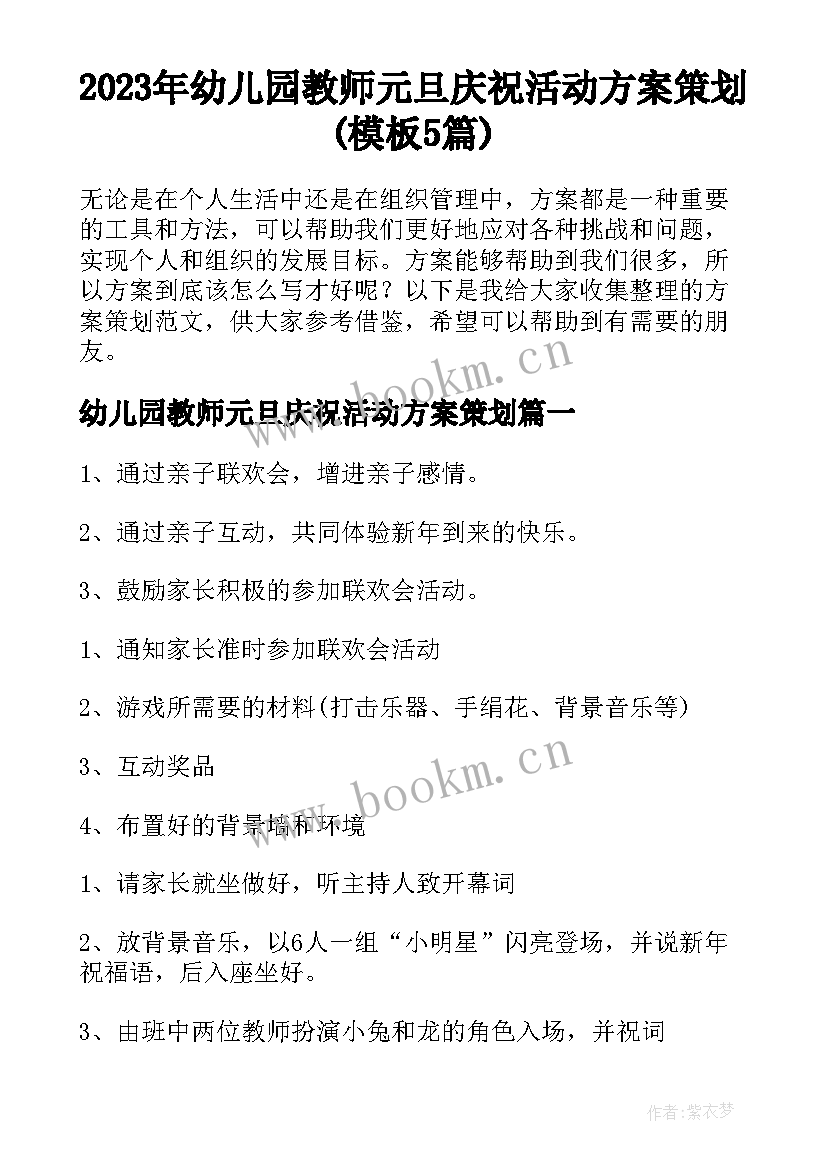 2023年幼儿园教师元旦庆祝活动方案策划(模板5篇)

无论是在个人生活中还是在组织管理中，方案都是一种重要的工具和方法，可以帮助我们更好地应对各种挑战和问题，实现个人和组织的发展目标。方案能够帮助到我们很多，所以方案到底该怎么写才好呢？以下是我给大家收集整理的方案策划范文，供大家参考借鉴，希望可以帮助到有需要的朋友。

www.bookm.cn

幼儿园教师元旦庆祝活动方案策划篇一

1、通过亲子联欢会，增进亲子感情。

2、通过亲子互动，共同体验新年到来的快乐。

3、鼓励家长积极的参加联欢会活动。

1、通知家长准时参加联欢会活动

2、游戏所需要的材料(打击乐器、手绢花、背景音乐等)

3、互动奖品

www.bookm.cn

4、布置好的背景墙和环境

1、请家长就坐做好，听主持人致开幕词

2、放背景音乐，以6人一组“小明星”闪亮登场，并说新年祝福语，后入座坐好。

3、由班中两位教师扮演小兔和龙的角色入场，并祝词

作者：紫衣梦